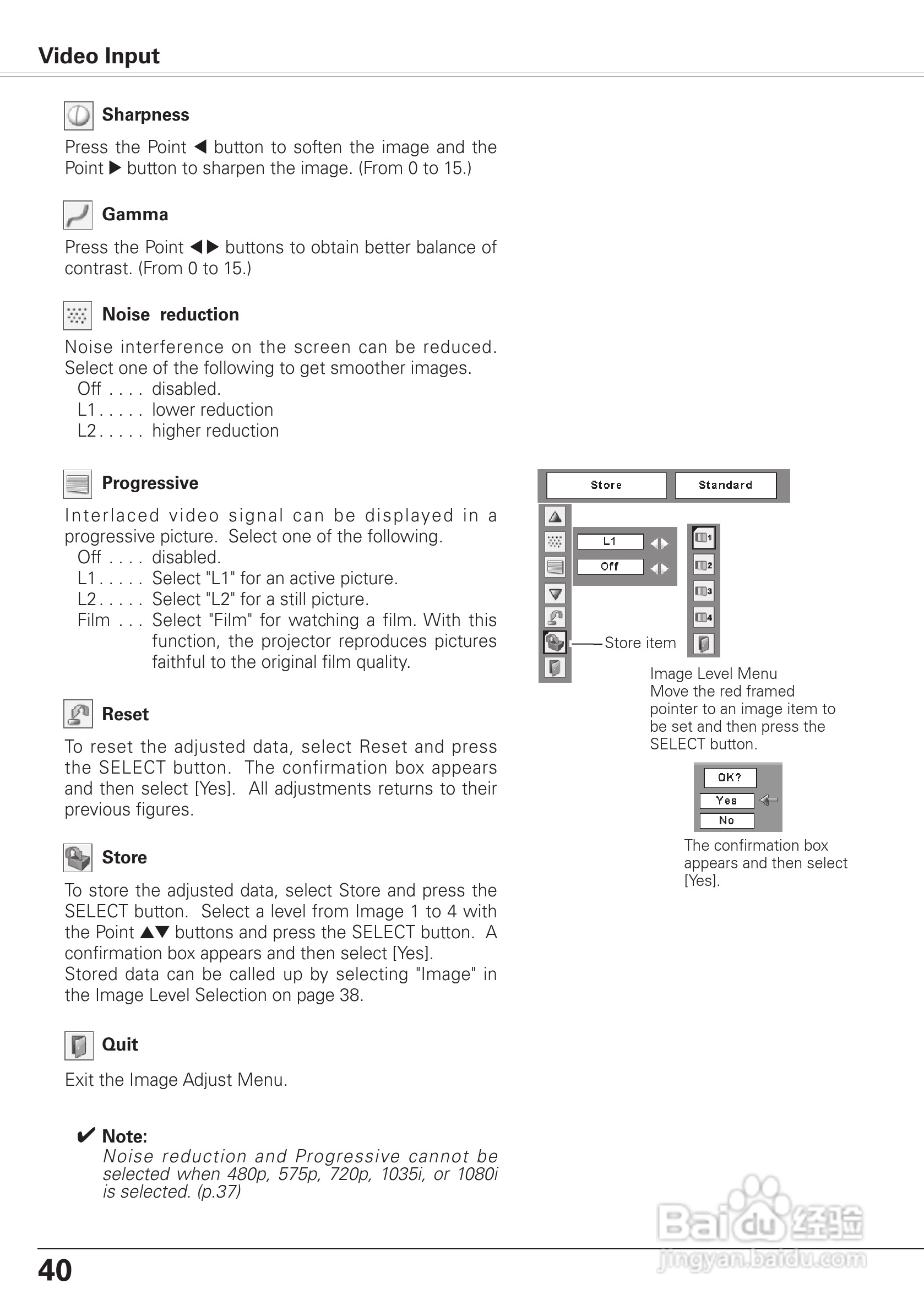 Video Input

Sharpness

Press the Point ◀ button to soften the image and the Point ▶ button to sharpen the image. (From 0 to 15.)

Gamma

Press the Point ◀▶ buttons to obtain better balance of contrast. (From 0 to 15.)

Noise reduction

Noise interference on the screen can be reduced. Select one of the following to get smoother images.
Off . . . . disabled.
L1 . . . . . lower reduction
L2 . . . . . higher reduction

Progressive

Interlaced video signal can be displayed in a progressive picture. Select one of the following.
Off . . . . disabled.
L1 . . . . . Select "L1" for an active picture.
L2 . . . . . Select "L2" for a still picture.
Film . . . Select "Film" for watching a film. With this function, the projector reproduces pictures faithful to the original film quality.

Reset

To reset the adjusted data, select Reset and press the SELECT button. The confirmation box appears and then select [Yes]. All adjustments returns to their previous figures.

Store

To store the adjusted data, select Store and press the SELECT button. Select a level from Image 1 to 4 with the Point ▲▼ buttons and press the SELECT button. A confirmation box appears and then select [Yes].
Stored data can be called up by selecting "Image" in the Image Level Selection on page 38.

Quit

Exit the Image Adjust Menu.

✔ Note:
Noise reduction and Progressive cannot be selected when 480p, 575p, 720p, 1035i, or 1080i is selected. (p.37)

Store
Standard
L1
Off
1
2
3
4
Store item

Image Level Menu
Move the red framed pointer to an image item to be set and then press the SELECT button.

OK?
Yes
No

The confirmation box appears and then select [Yes].

Baidu经验
jingyan.baidu.com

40